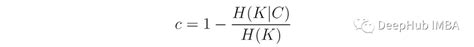 $c = 1 - \frac{H(K|C)}{H(K)}$

DeepHub IMBA